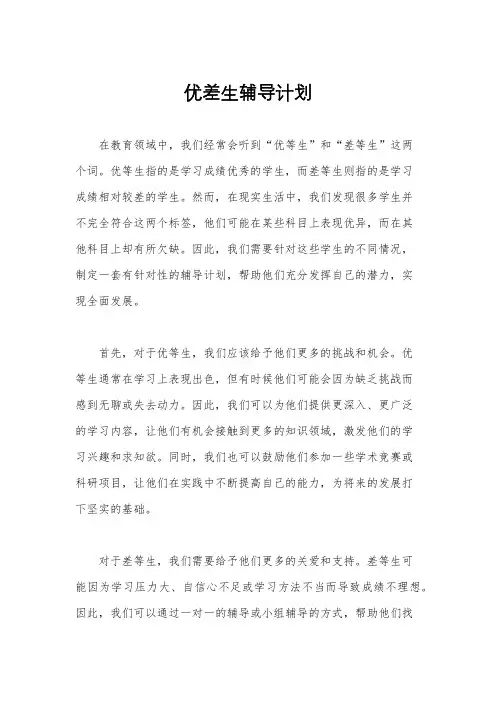 优差生辅导计划

在教育领域中，我们经常会听到“优等生”和“差等生”这两个词。优等生指的是学习成绩优秀的学生，而差等生则指的是学习成绩相对较差的学生。然而，在现实生活中，我们发现很多学生并不完全符合这两个标签，他们可能在某些科目上表现优异，而在其他科目上却有所欠缺。因此，我们需要针对这些学生的不同情况，制定一套有针对性的辅导计划，帮助他们充分发挥自己的潜力，实现全面发展。

首先，对于优等生，我们应该给予他们更多的挑战和机会。优等生通常在学习上表现出色，但有时候他们可能会因为缺乏挑战而感到无聊或失去动力。因此，我们可以为他们提供更深入、更广泛的学习内容，让他们有机会接触到更多的知识领域，激发他们的学习兴趣和求知欲。同时，我们也可以鼓励他们参加一些学术竞赛或科研项目，让他们在实践中不断提高自己的能力，为将来的发展打下坚实的基础。

对于差等生，我们需要给予他们更多的关爱和支持。差等生可能因为学习压力大、自信心不足或学习方法不当而导致成绩不理想。因此，我们可以通过一对一的辅导或小组辅导的方式，帮助他们找